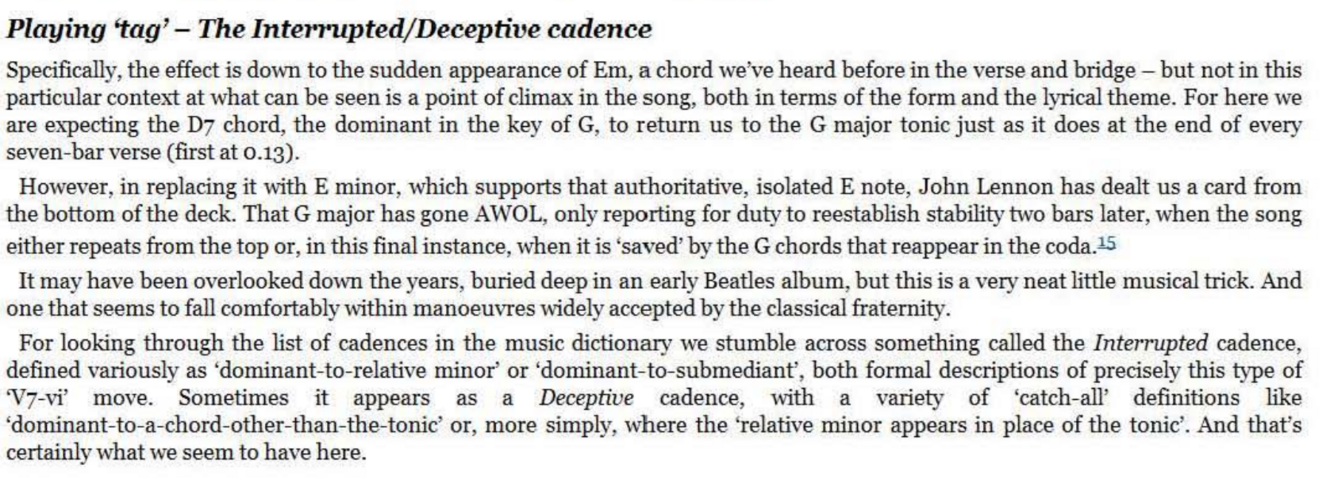 Playing 'tag' – The Interrupted/Deceptive cadence

Specifically, the effect is down to the sudden appearance of Em, a chord we've heard before in the verse and bridge – but not in this particular context at what can be seen is a point of climax in the song, both in terms of the form and the lyrical theme. For here we are expecting the D7 chord, the dominant in the key of G, to return us to the G major tonic just as it does at the end of every seven-bar verse (first at 0.13).

However, in replacing it with E minor, which supports that authoritative, isolated E note, John Lennon has dealt us a card from the bottom of the deck. That G major has gone AWOL, only reporting for duty to reestablish stability two bars later, when the song either repeats from the top or, in this final instance, when it is 'saved' by the G chords that reappear in the coda.15

It may have been overlooked down the years, buried deep in an early Beatles album, but this is a very neat little musical trick. And one that seems to fall comfortably within manoeuvres widely accepted by the classical fraternity.

For looking through the list of cadences in the music dictionary we stumble across something called the Interrupted cadence, defined variously as 'dominant-to-relative minor' or 'dominant-to-submediant', both formal descriptions of precisely this type of 'V7-vi' move. Sometimes it appears as a Deceptive cadence, with a variety of 'catch-all' definitions like 'dominant-to-a-chord-other-than-the-tonic' or, more simply, where the 'relative minor appears in place of the tonic'. And that's certainly what we seem to have here.